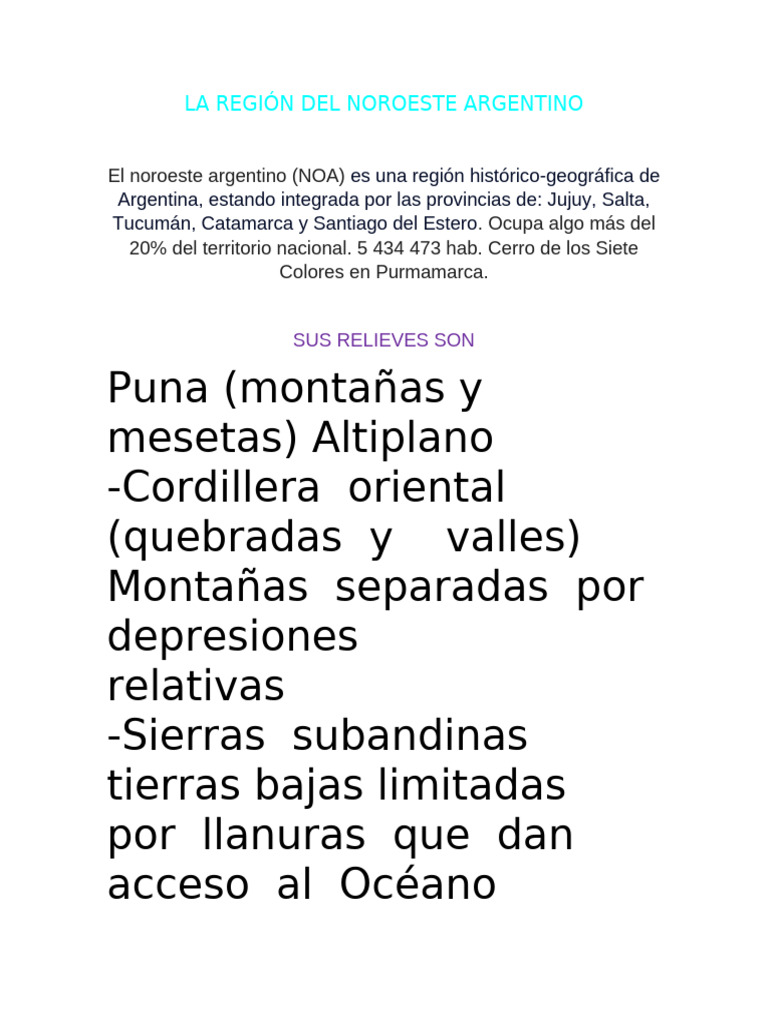 LA REGIÓN DEL NOROESTE ARGENTINO

El noroeste argentino (NOA) es una región histórico-geográfica de Argentina, estando integrada por las provincias de: Jujuy, Salta, Tucumán, Catamarca y Santiago del Estero. Ocupa algo más del 20% del territorio nacional. 5 434 473 hab. Cerro de los Siete Colores en Purmamarca.

SUS RELIEVES SON

Puna (montañas y mesetas) Altiplano
-Cordillera oriental (quebradas y valles) Montañas separadas por depresiones relativas
-Sierras subandinas tierras bajas limitadas por llanuras que dan acceso al Océano